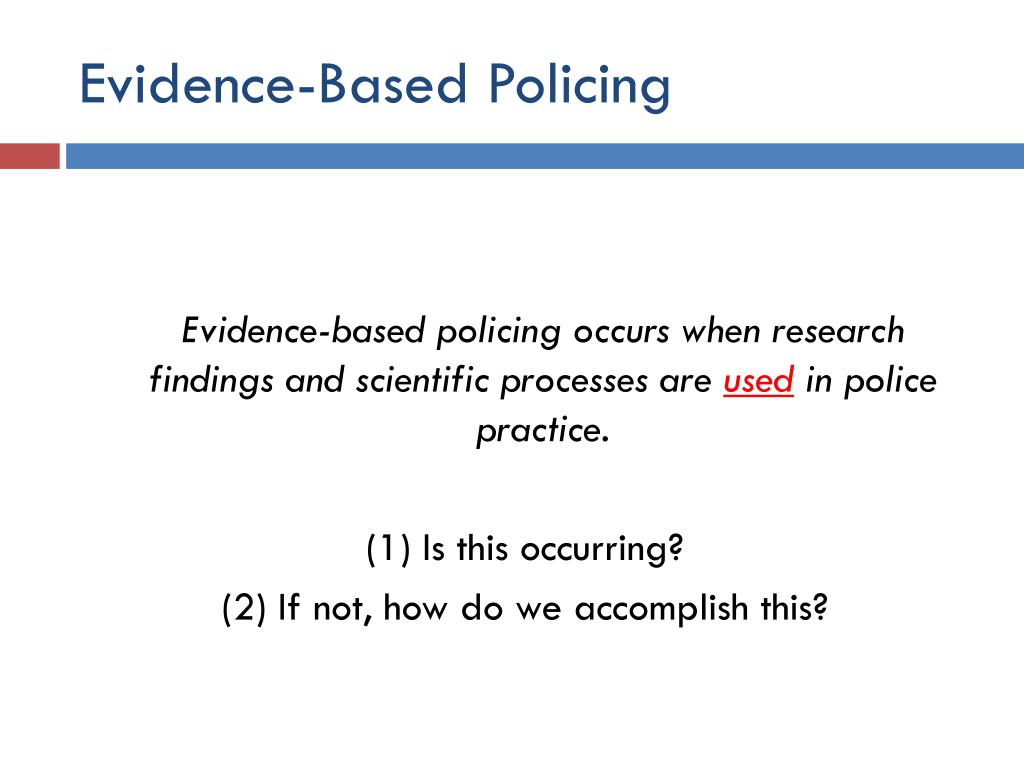 Evidence-Based Policing

Evidence-based policing occurs when research findings and scientific processes are used in police practice.

(1) Is this occurring?

(2) If not, how do we accomplish this?